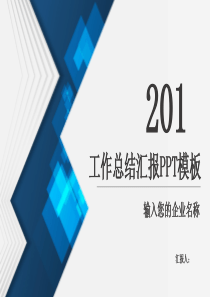 201

工作总结汇报PPT模板

输入您的企业名称

汇报人: